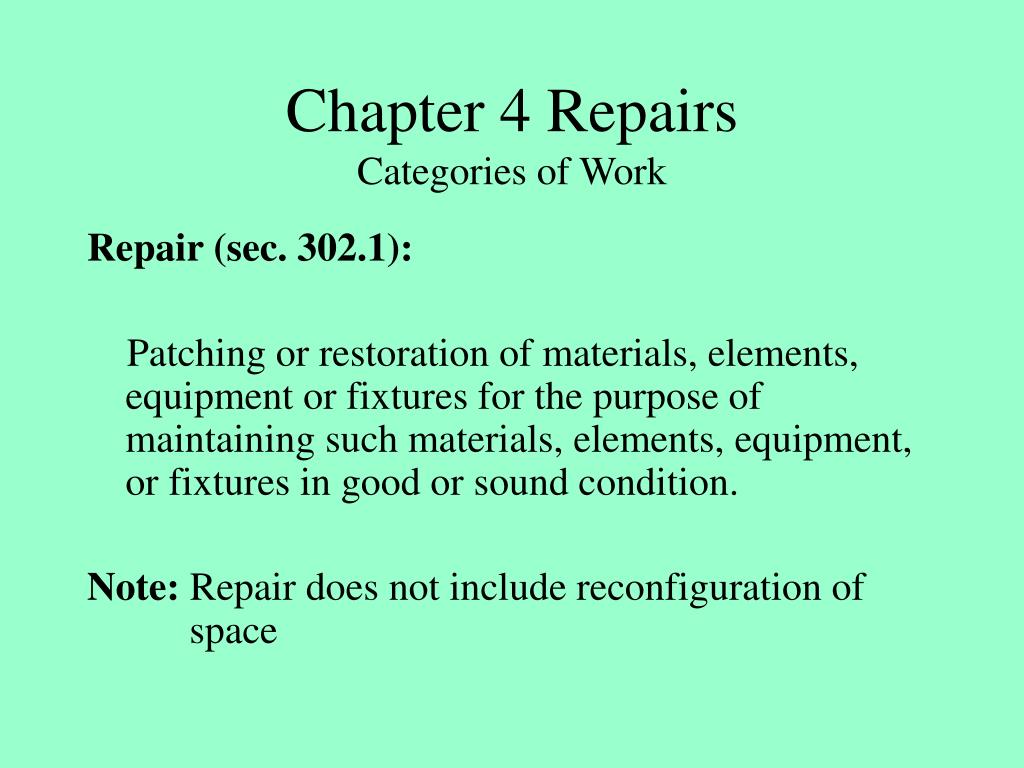 Chapter 4 Repairs
Categories of Work

Repair (sec. 302.1):

Patching or restoration of materials, elements, equipment or fixtures for the purpose of maintaining such materials, elements, equipment, or fixtures in good or sound condition.

Note: Repair does not include reconfiguration of space